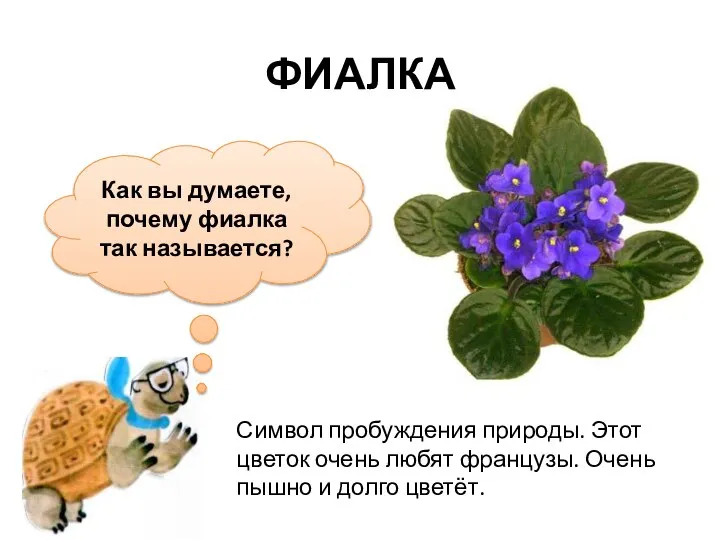 ФИАЛКА

Как вы думаете, почему фиалка так называется?

Символ пробуждения природы. Этот цветок очень любят французы. Очень пышно и долго цветёт.